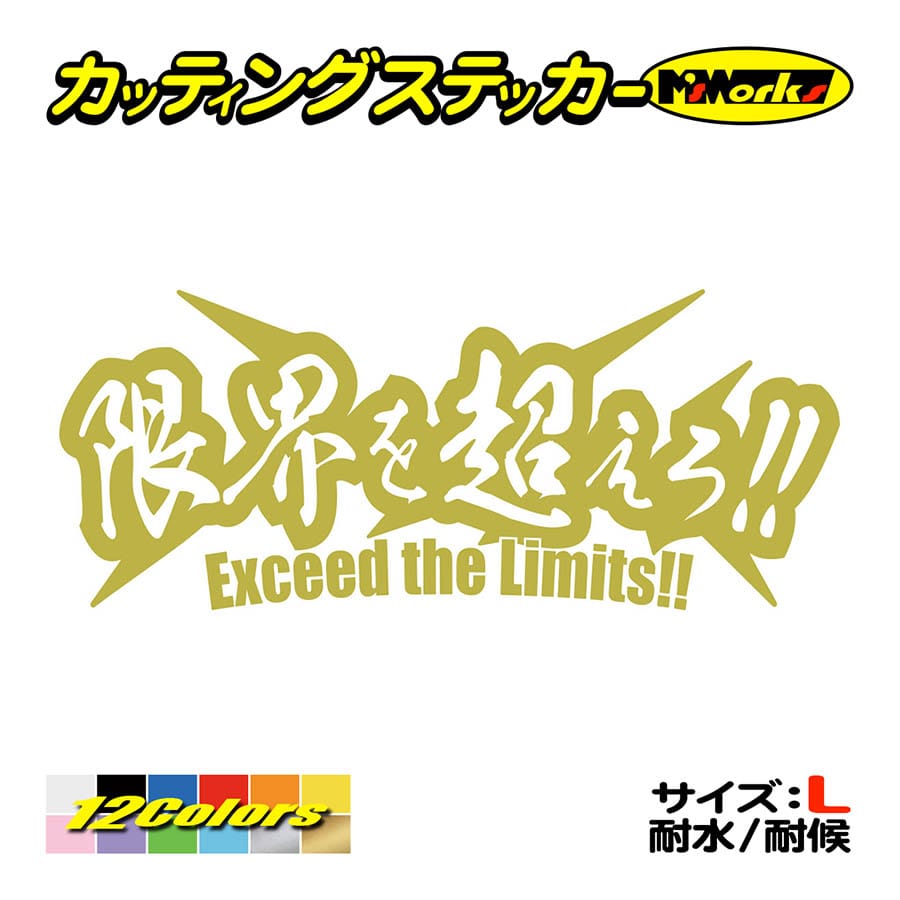 カッティングステッカー M'sWorks

限界を超えろ!!
Exceed the Limits!!

12Colors

サイズ:L
耐水/耐候